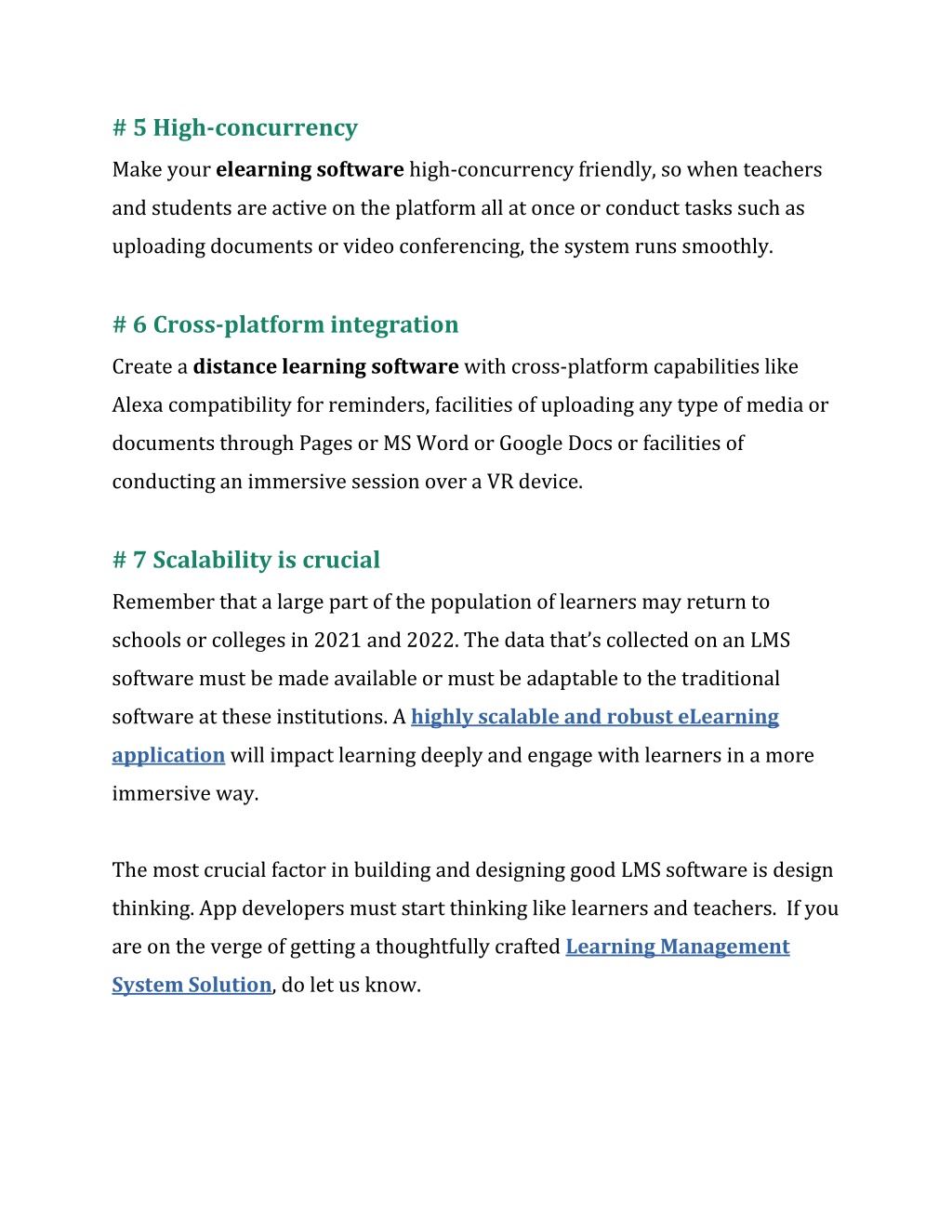 # 5 High-concurrency

Make your elearning software high-concurrency friendly, so when teachers and students are active on the platform all at once or conduct tasks such as uploading documents or video conferencing, the system runs smoothly.

# 6 Cross-platform integration

Create a distance learning software with cross-platform capabilities like Alexa compatibility for reminders, facilities of uploading any type of media or documents through Pages or MS Word or Google Docs or facilities of conducting an immersive session over a VR device.

# 7 Scalability is crucial

Remember that a large part of the population of learners may return to schools or colleges in 2021 and 2022. The data that's collected on an LMS software must be made available or must be adaptable to the traditional software at these institutions. A highly scalable and robust eLearning application will impact learning deeply and engage with learners in a more immersive way.

The most crucial factor in building and designing good LMS software is design thinking. App developers must start thinking like learners and teachers. If you are on the verge of getting a thoughtfully crafted Learning Management System Solution, do let us know.